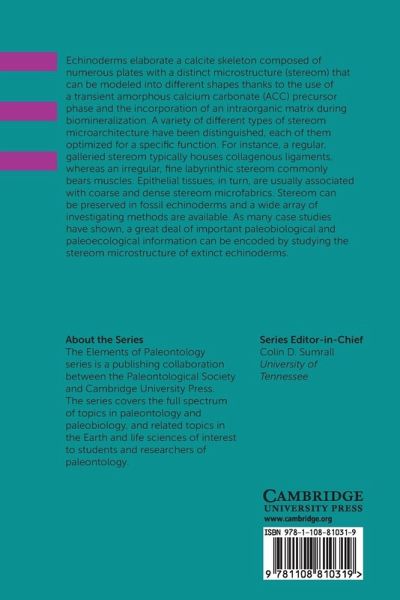 Echinoderms elaborate a calcite skeleton composed of numerous plates with a distinct microstructure (stereom) that can be modeled into different shapes thanks to the use of a transient amorphous calcium carbonate (ACC) precursor phase and the incorporation of an intraorganic matrix during biomineralization. A variety of different types of stereom microarchitecture have been distinguished, each of them optimized for a specific function. For instance, a regular, galleried stereom typically houses collagenous ligaments, whereas an irregular, fine labyrinthic stereom commonly bears muscles. Epithelial tissues, in turn, are usually associated with coarse and dense stereom microfabrics. Stereom can be preserved in fossil echinoderms and a wide array of investigating methods are available. As many case studies have shown, a great deal of important paleobiological and paleoecological information can be encoded by studying the stereom microstructure of extinct echinoderms.

About the Series
The Elements of Paleontology series is a publishing collaboration between the Paleontological Society and Cambridge University Press. The series covers the full spectrum of topics in paleontology and paleobiology, and related topics in the Earth and life sciences of interest to students and researchers of paleontology.

Series Editor-in-Chief
Colin D. Sumrall
University of Tennessee

CAMBRIDGE
UNIVERSITY PRESS
www.cambridge.org

ISBN 978-1-108-81031-9

9 781108 810319 >